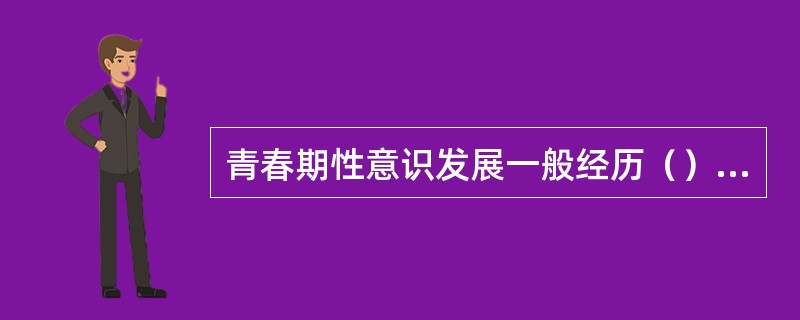 青春期性意识发展一般经历（）...